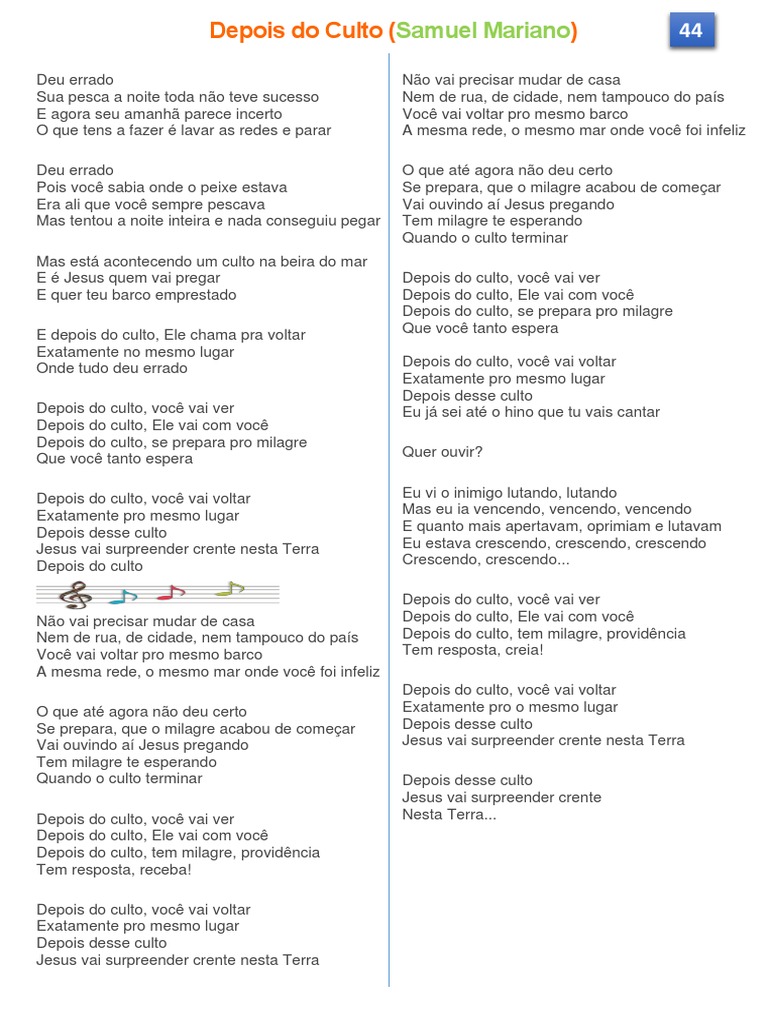 Depois do Culto (Samuel Mariano)

44

Deu errado
Sua pesca a noite toda não teve sucesso
E agora seu amanhã parece incerto
O que tens a fazer é lavar as redes e parar

Deu errado
Pois você sabia onde o peixe estava
Era ali que você sempre pescava
Mas tentou a noite inteira e nada conseguiu pegar

Mas está acontecendo um culto na beira do mar
E é Jesus quem vai pregar
E quer teu barco emprestado

E depois do culto, Ele chama pra voltar
Exatamente no mesmo lugar
Onde tudo deu errado

Depois do culto, você vai ver
Depois do culto, Ele vai com você
Depois do culto, se prepara pro milagre
Que você tanto espera

Depois do culto, você vai voltar
Exatamente pro mesmo lugar
Depois desse culto
Jesus vai surpreender crente nesta Terra
Depois do culto

Não vai precisar mudar de casa
Nem de rua, de cidade, nem tampouco do país
Você vai voltar pro mesmo barco
A mesma rede, o mesmo mar onde você foi infeliz

O que até agora não deu certo
Se prepara, que o milagre acabou de começar
Vai ouvindo aí Jesus pregando
Tem milagre te esperando
Quando o culto terminar

Depois do culto, você vai ver
Depois do culto, Ele vai com você
Depois do culto, tem milagre, providência
Tem resposta, receba!

Depois do culto, você vai voltar
Exatamente pro mesmo lugar
Depois desse culto
Jesus vai surpreender crente nesta Terra

Não vai precisar mudar de casa
Nem de rua, de cidade, nem tampouco do país
Você vai voltar pro mesmo barco
A mesma rede, o mesmo mar onde você foi infeliz

O que até agora não deu certo
Se prepara, que o milagre acabou de começar
Vai ouvindo aí Jesus pregando
Tem milagre te esperando
Quando o culto terminar

Depois do culto, você vai ver
Depois do culto, Ele vai com você
Depois do culto, se prepara pro milagre
Que você tanto espera

Depois do culto, você vai voltar
Exatamente pro mesmo lugar
Depois desse culto
Eu já sei até o hino que tu vais cantar

Quer ouvir?

Eu vi o inimigo lutando, lutando
Mas eu ia vencendo, vencendo, vencendo
E quanto mais apertavam, oprimiam e lutavam
Eu estava crescendo, crescendo, crescendo
Crescendo, crescendo...

Depois do culto, você vai ver
Depois do culto, Ele vai com você
Depois do culto, tem milagre, providência
Tem resposta, creia!

Depois do culto, você vai voltar
Exatamente pro o mesmo lugar
Depois desse culto
Jesus vai surpreender crente nesta Terra

Depois desse culto
Jesus vai surpreender crente
Nesta Terra...